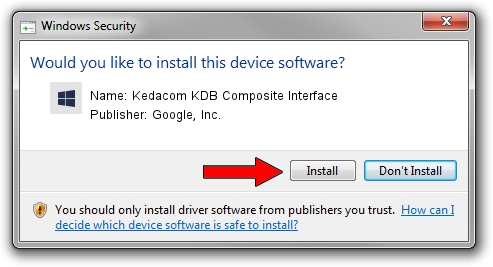 Windows Security

Would you like to install this device software?

Name: Kedacom KDB Composite Interface
Publisher: Google, Inc.

Install

Don't Install

You should only install driver software from publishers you trust. How can I decide which device software is safe to install?